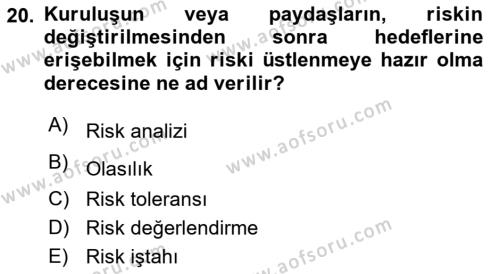 20. Kuruluşun veya paydaşların, riskin değiştirilmesinden sonra hedeflerine erişebilmek için riski üstlenmeye hazır olma derecesine ne ad verilir?

A) Risk analizi
B) Olasılık
C) Risk toleransı
D) Risk değerlendirme
E) Risk iştahı

www.aofsoru.com